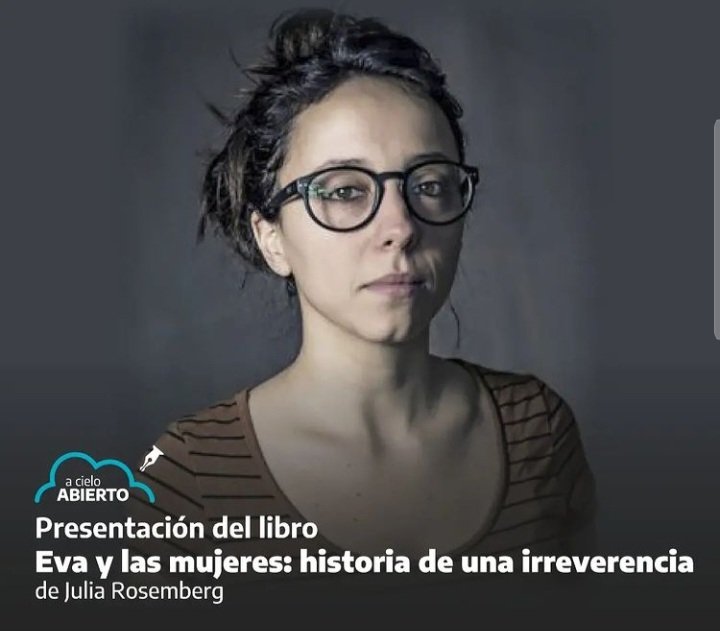 a cielo
ABIERTO

Presentación del libro
Eva y las mujeres: historia de una irreverencia
de Julia Rosemberg